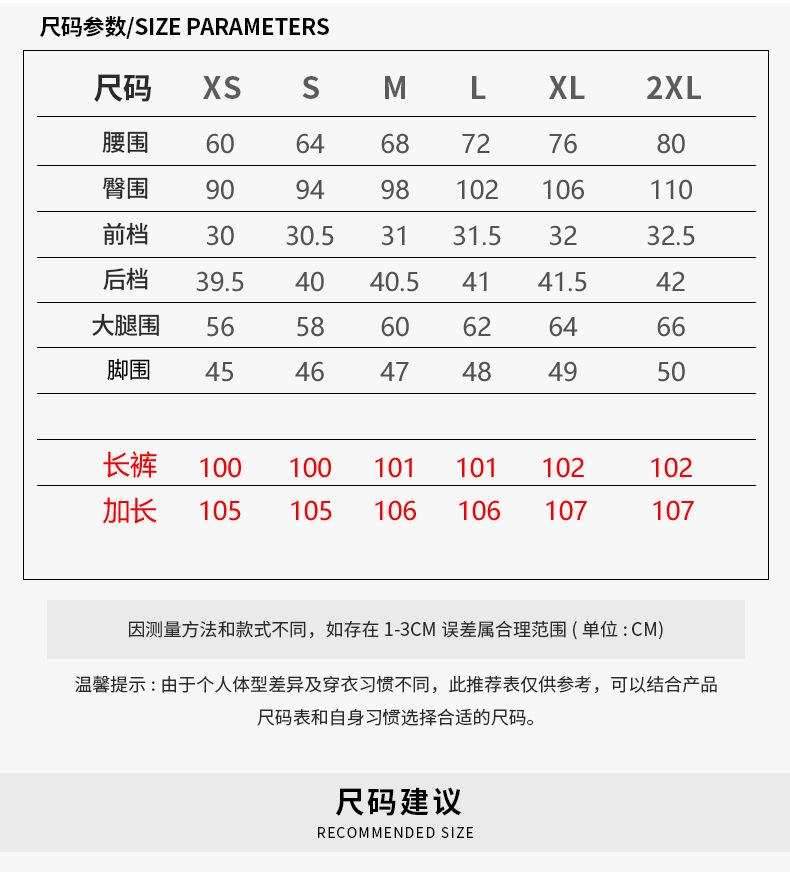 尺码参数/SIZE PARAMETERS

| 尺码 | XS | S | M | L | XL | 2XL |
|---|---|---|---|---|---|---|
| 腰围 | 60 | 64 | 68 | 72 | 76 | 80 |
| 臀围 | 90 | 94 | 98 | 102 | 106 | 110 |
| 前档 | 30 | 30.5 | 31 | 31.5 | 32 | 32.5 |
| 后档 | 39.5 | 40 | 40.5 | 41 | 41.5 | 42 |
| 大腿围 | 56 | 58 | 60 | 62 | 64 | 66 |
| 脚围 | 45 | 46 | 47 | 48 | 49 | 50 |
| | | | | | | |
| 长裤 | 100 | 100 | 101 | 101 | 102 | 102 |
| 加长 | 105 | 105 | 106 | 106 | 107 | 107 |

因测量方法和款式不同，如存在 1-3CM 误差属合理范围 ( 单位 : CM)

温馨提示 : 由于个人体型差异及穿衣习惯不同，此推荐表仅供参考，可以结合产品尺码表和自身习惯选择合适的尺码。

尺码建议
RECOMMENDED SIZE